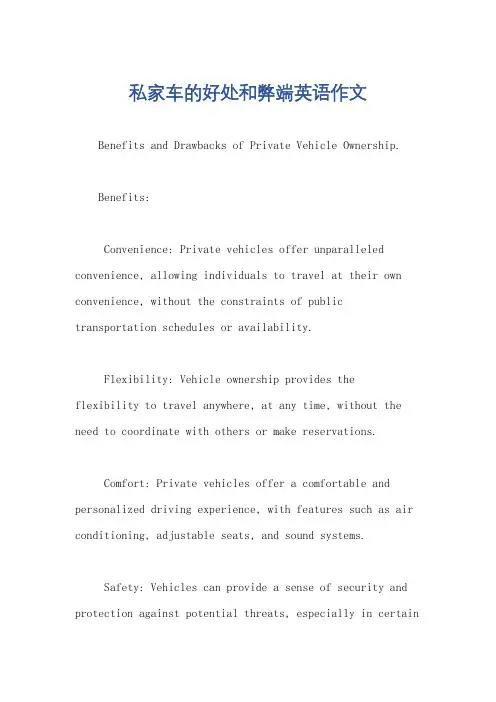 私家车的好处和弊端英语作文

Benefits and Drawbacks of Private Vehicle Ownership.

Benefits:

Convenience: Private vehicles offer unparalleled convenience, allowing individuals to travel at their own convenience, without the constraints of public transportation schedules or availability.

Flexibility: Vehicle ownership provides the flexibility to travel anywhere, at any time, without the need to coordinate with others or make reservations.

Comfort: Private vehicles offer a comfortable and personalized driving experience, with features such as air conditioning, adjustable seats, and sound systems.

Safety: Vehicles can provide a sense of security and protection against potential threats, especially in certain